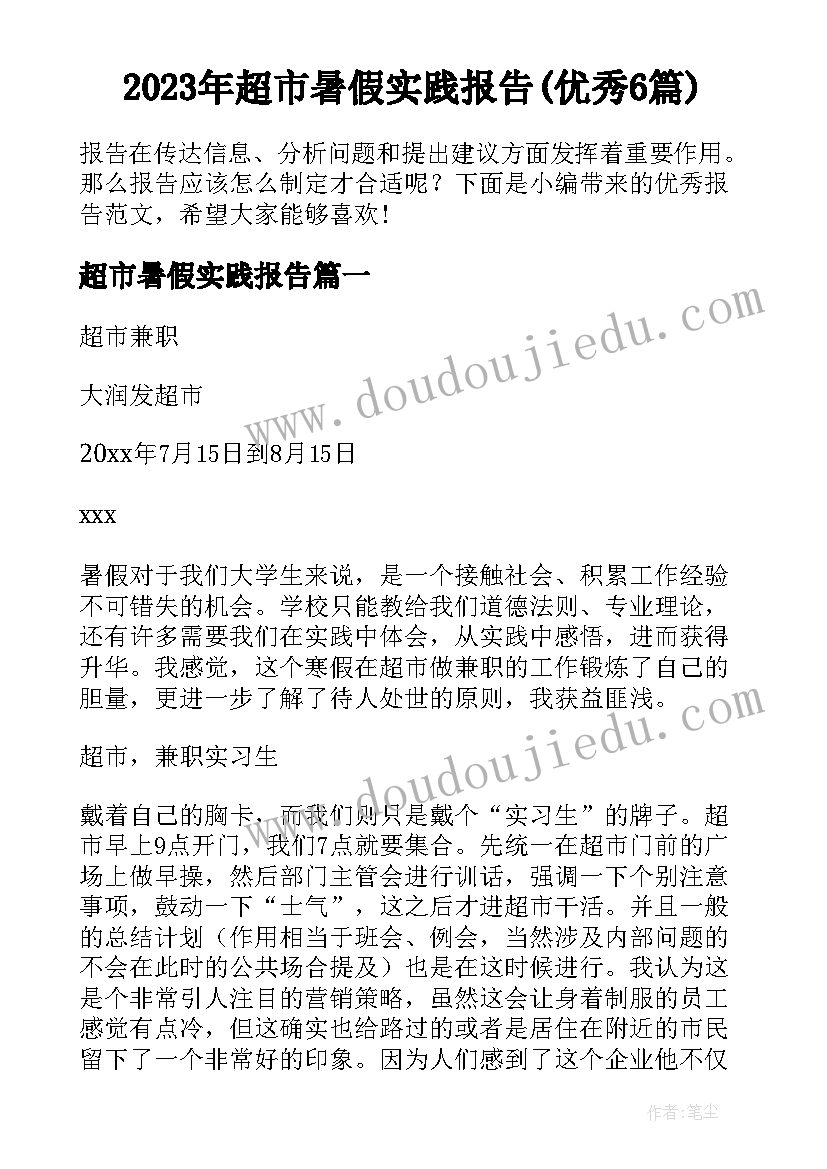 2023年超市暑假实践报告(优秀6篇)

报告在传达信息、分析问题和提出建议方面发挥着重要作用。那么报告应该怎么制定才合适呢？下面是小编带来的优秀报告范文，希望大家能够喜欢！

超市暑假实践报告篇一

超市兼职

大润发超市

20xx年7月15日到8月15日

xxx

暑假对于我们大学生来说，是一个接触社会、积累工作经验不可错失的机会。学校只能教给我们道德法则、专业理论，还有许多需要我们在实践中体会，从实践中感悟，进而获得升华。我感觉，这个寒假在超市做兼职的工作锻炼了自己的胆量，更进一步了解了待人处世的原则，我获益匪浅。

超市，兼职实习生

戴着自己的胸卡，而我们则只是戴个“实习生”的牌子。超市早上9点开门，我们7点就要集合。先统一在超市门前的广场上做早操，然后部门主管会进行训话，强调一下个别注意事项，鼓动一下“士气”，这之后才进超市干活。并且一般的总结计划（作用相当于班会、例会，当然涉及内部问题的不会在此时的公共场合提及）也是在这时候进行。我认为这是个非常引人注目的营销策略，虽然这会让身着制服的员工感觉有点冷，但这确实也给路过的或者是居住在附近的市民留下了一个非常好的印象。因为人们感到了这个企业他不仅

www.doudoujiedu.com

www.doudoujiedu.com

作者：笔尘